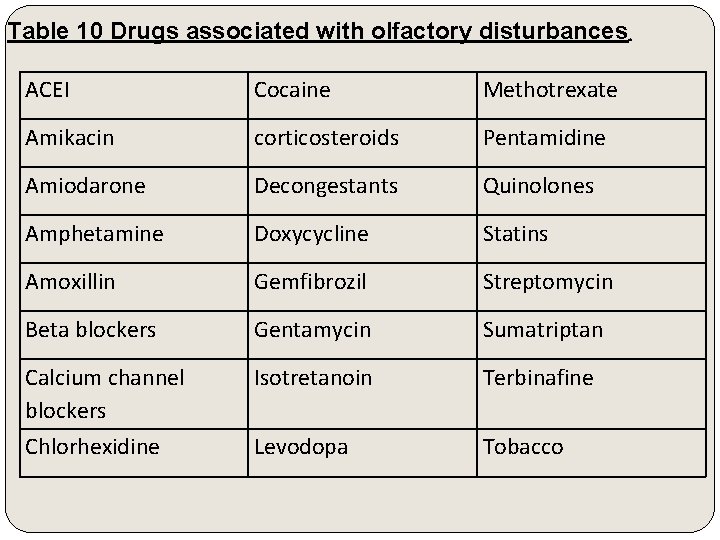 Table 10 Drugs associated with olfactory disturbances.

| ACEI | Cocaine | Methotrexate |
|---|---|---|
| Amikacin | corticosteroids | Pentamidine |
| Amiodarone | Decongestants | Quinolones |
| Amphetamine | Doxycycline | Statins |
| Amoxillin | Gemfibrozil | Streptomycin |
| Beta blockers | Gentamycin | Sumatriptan |
| Calcium channel blockers | Isotretanoin | Terbinafine |
| Chlorhexidine | Levodopa | Tobacco |